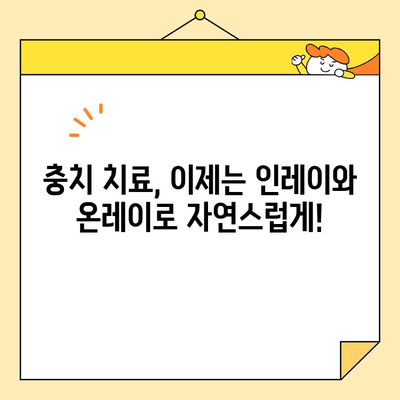 충치 치료, 이제는 인레이와 온레이로 자연스럽게!